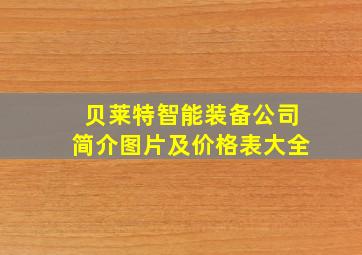 贝莱特智能装备公司
简介图片及价格表大全